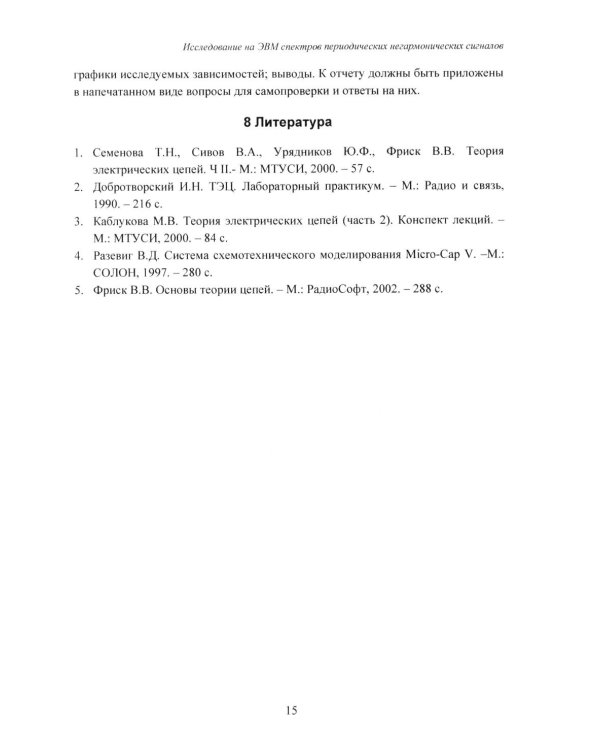 Исследование на ЭВМ спектров периодических негармонических сигналов

графики исследуемых зависимостей; выводы. К отчету должны быть приложены в напечатанном виде вопросы для самопроверки и ответы на них.

8 Литература

1. Семенова Т.Н., Сивов В.А., Урядников Ю.Ф., Фриск В.В. Теория электрических цепей. Ч II.- М.: МТУСИ, 2000. – 57 с.
2. Добротворский И.Н. ТЭЦ. Лабораторный практикум. – М.: Радио и связь, 1990. – 216 с.
3. Каблукова М.В. Теория электрических цепей (часть 2). Конспект лекций. – М.: МТУСИ, 2000. – 84 с.
4. Разевиг В.Д. Система схемотехнического моделирования Micro-Cap V. –М.: СОЛОН, 1997. – 280 с.
5. Фриск В.В. Основы теории цепей. – М.: РадиоСофт, 2002. – 288 с.

15